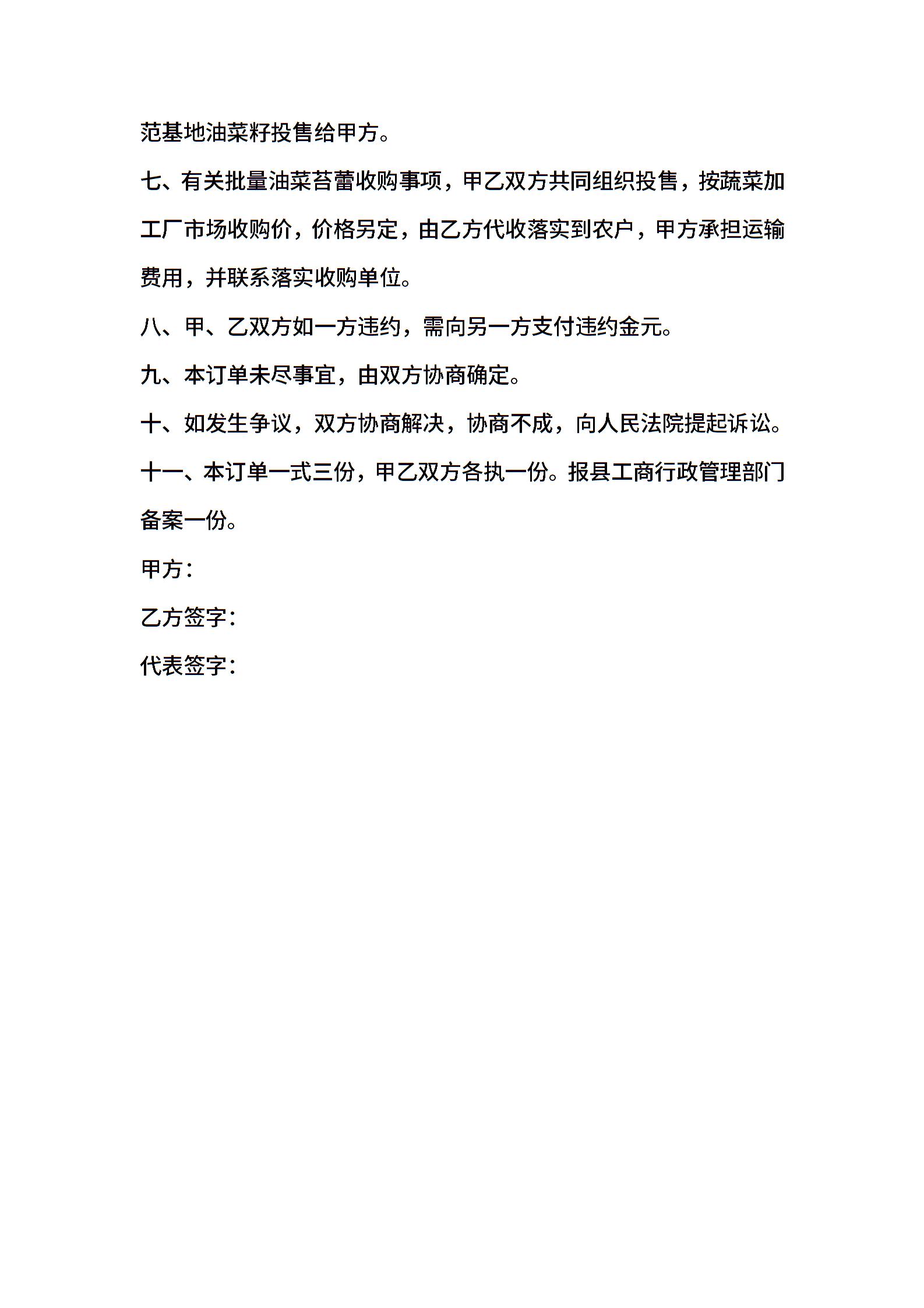 范基地油菜籽投售给甲方。

七、有关批量油菜苔蕾收购事项，甲乙双方共同组织投售，按蔬菜加工厂市场收购价，价格另定，由乙方代收落实到农户，甲方承担运输费用，并联系落实收购单位。

八、甲、乙双方如一方违约，需向另一方支付违约金元。

九、本订单未尽事宜，由双方协商确定。

十、如发生争议，双方协商解决，协商不成，向人民法院提起诉讼。

十一、本订单一式三份，甲乙双方各执一份。报县工商行政管理部门备案一份。

甲方：

乙方签字：

代表签字：